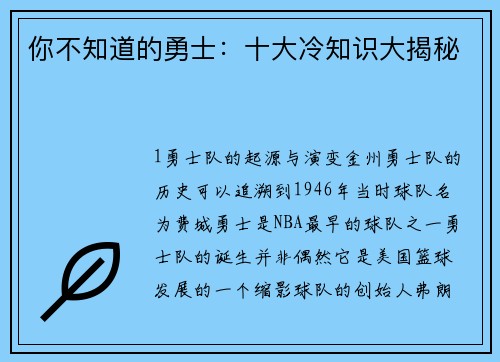 你不知道的勇士：十大冷知识大揭秘

1勇士队的起源与演变金州勇士队的历史可以追溯到1946年当时球队名为费城勇士是NBA最早的球队之一勇士队的诞生并非偶然它是美国篮球发展的一个缩影球队的创始人弗朗